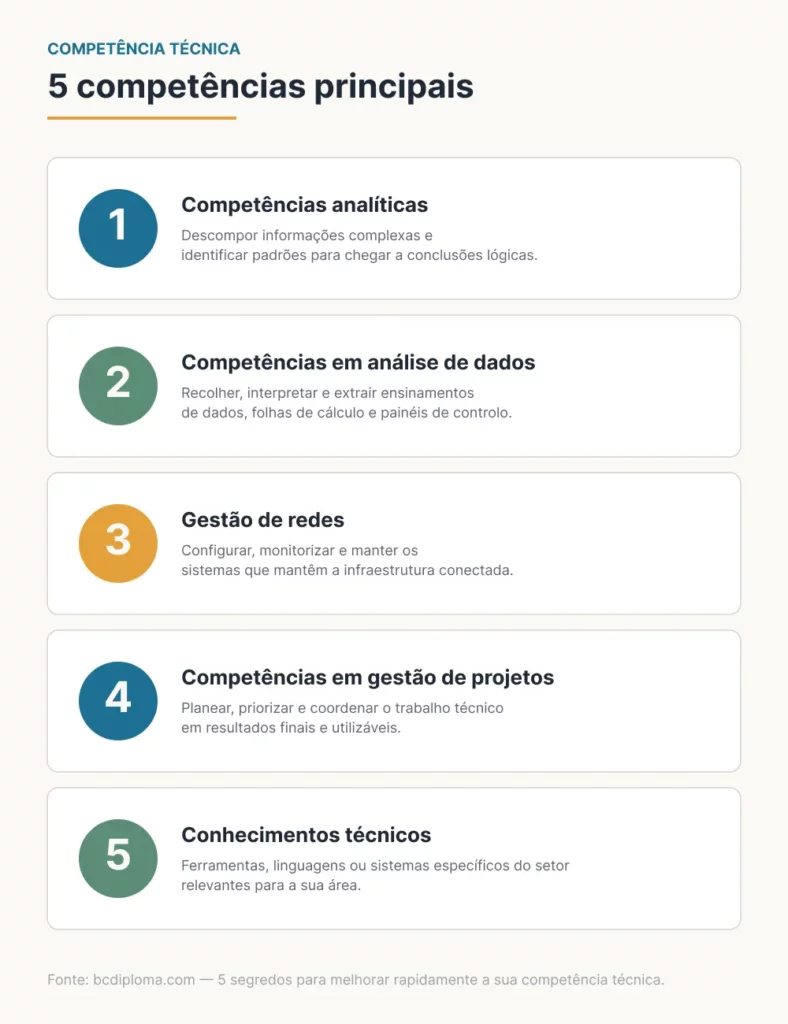 COMPETÊNCIA TÉCNICA

5 competências principais

1

Competências analíticas

Descompor informações complexas e identificar padrões para chegar a conclusões lógicas.

2

Competências em análise de dados

Recolher, interpretar e extrair ensinamentos de dados, folhas de cálculo e painéis de controlo.

3

Gestão de redes

Configurar, monitorizar e manter os sistemas que mantêm a infraestrutura conectada.

4

Competências em gestão de projetos

Planear, priorizar e coordenar o trabalho técnico em resultados finais e utilizáveis.

5

Conhecimentos técnicos

Ferramentas, linguagens ou sistemas específicos do setor relevantes para a sua área.

Fonte: bcdiploma.com — 5 segredos para melhorar rapidamente a sua competência técnica.